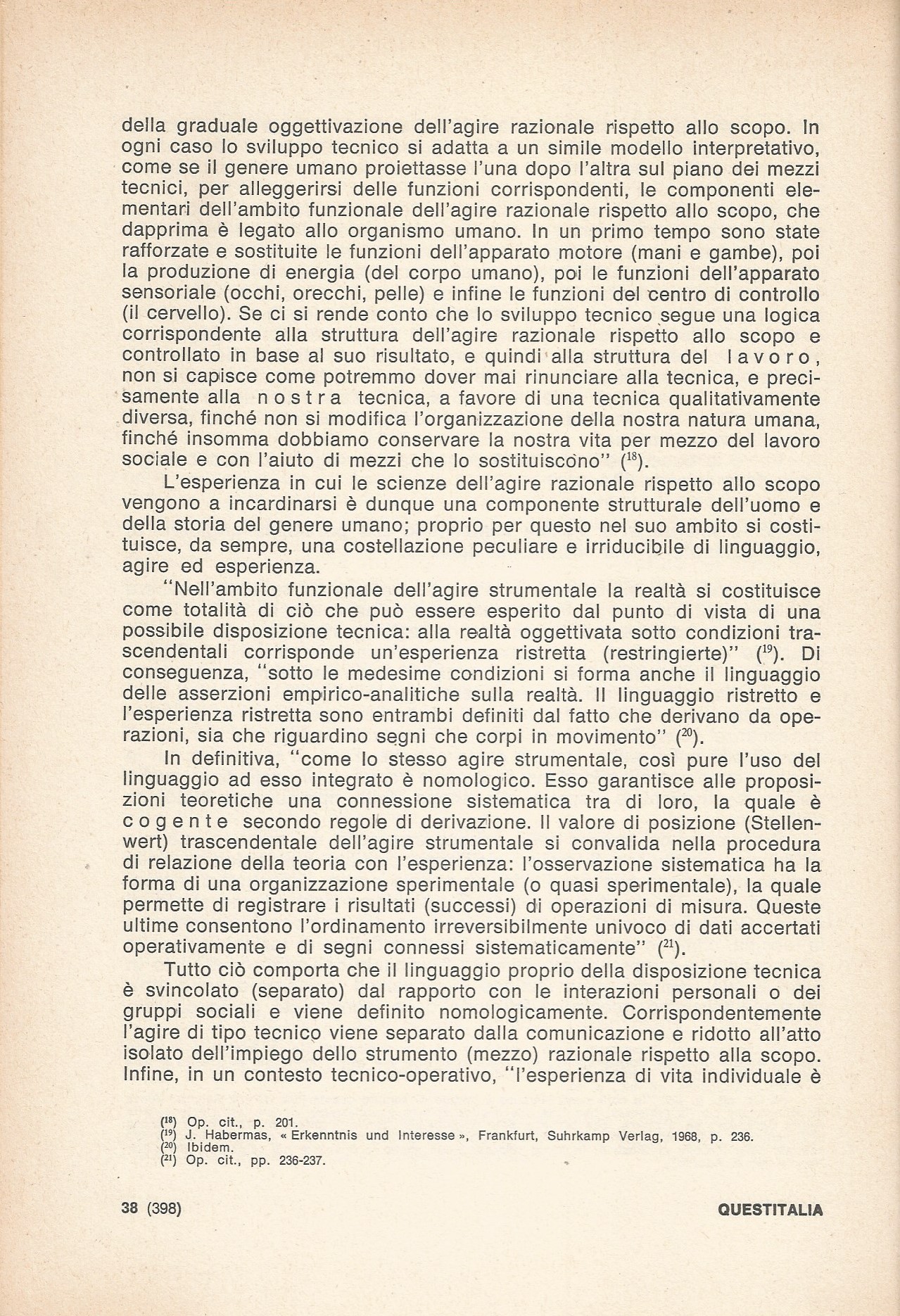 della graduale oggettivazione dell'agire razionale rispetto allo scopo. In ogni caso lo sviluppo tecnico si adatta a un simile modello interpretativo, come se il genere umano proiettasse l'una dopo l'altra sul piano dei mezzi tecnici, per alleggerirsi delle funzioni corrispondenti, le componenti elementari dell'ambito funzionale dell'agire razionale rispetto allo scopo, che dapprima è legato allo organismo umano. In un primo tempo sono state rafforzate e sostituite le funzioni dell'apparato motore (mani e gambe), poi la produzione di energia (del corpo umano), poi le funzioni dell'apparato sensoriale (occhi, orecchi, pelle) e infine le funzioni del centro di controllo (il cervello). Se ci si rende conto che lo sviluppo tecnico segue una logica corrispondente alla struttura dell'agire razionale rispetto allo scopo e controllato in base al suo risultato, e quindi alla struttura del lavoro, non si capisce come potremmo dover mai rinunciare alla tecnica, e precisamente alla nostra tecnica, a favore di una tecnica qualitativamente diversa, finché non si modifica l'organizzazione della nostra natura umana, finché insomma dobbiamo conservare la nostra vita per mezzo del lavoro sociale e con l'aiuto di mezzi che lo sostituiscono" ($^{18}$).

L'esperienza in cui le scienze dell'agire razionale rispetto allo scopo vengono a incardinarsi è dunque una componente strutturale dell'uomo e della storia del genere umano; proprio per questo nel suo ambito si costituisce, da sempre, una costellazione peculiare e irriducibile di linguaggio, agire ed esperienza.

"Nell'ambito funzionale dell'agire strumentale la realtà si costituisce come totalità di ciò che può essere esperito dal punto di vista di una possibile disposizione tecnica: alla realtà oggettivata sotto condizioni trascendentali corrisponde un'esperienza ristretta (restringierte)" ($^{19}$). Di conseguenza, "sotto le medesime condizioni si forma anche il linguaggio delle asserzioni empirico-analitiche sulla realtà. Il linguaggio ristretto e l'esperienza ristretta sono entrambi definiti dal fatto che derivano da operazioni, sia che riguardino segni che corpi in movimento" ($^{20}$).

In definitiva, "come lo stesso agire strumentale, così pure l'uso del linguaggio ad esso integrato è nomologico. Esso garantisce alle proposizioni teoretiche una connessione sistematica tra di loro, la quale è cogente secondo regole di derivazione. Il valore di posizione (Stellenwert) trascendentale dell'agire strumentale si convalida nella procedura di relazione della teoria con l'esperienza: l'osservazione sistematica ha la forma di una organizzazione sperimentale (o quasi sperimentale), la quale permette di registrare i risultati (successi) di operazioni di misura. Queste ultime consentono l'ordinamento irreversibilmente univoco di dati accertati operativamente e di segni connessi sistematicamente" ($^{21}$).

Tutto ciò comporta che il linguaggio proprio della disposizione tecnica è svincolato (separato) dal rapporto con le interazioni personali o dei gruppi sociali e viene definito nomologicamente. Corrispondentemente l'agire di tipo tecnico viene separato dalla comunicazione e ridotto all'atto isolato dell'impiego dello strumento (mezzo) razionale rispetto alla scopo. Infine, in un contesto tecnico-operativo, "l'esperienza di vita individuale è

($^{18}$) Op. cit., p. 201.
($^{19}$) J. Habermas, « Erkenntnis und Interesse », Frankfurt, Suhrkamp Verlag, 1968, p. 236.
($^{20}$) Ibidem.
($^{21}$) Op. cit., pp. 236-237.

38 (398) QUESTITALIA